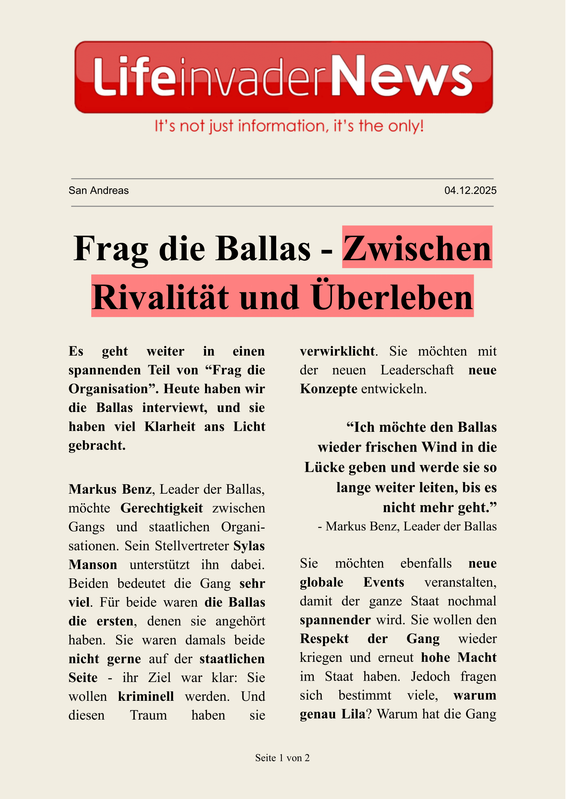 LifeinvaderNews

It's not just information, it's the only!

San Andreas

04.12.2025

Frag die Ballas - Zwischen Rivalität und Überleben

Es geht weiter in einen spannenden Teil von “Frag die Organisation”. Heute haben wir die Ballas interviewt, und sie haben viel Klarheit ans Licht gebracht.

Markus Benz, Leader der Ballas, möchte Gerechtigkeit zwischen Gangs und staatlichen Organisationen. Sein Stellvertreter Sylas Manson unterstützt ihn dabei. Beiden bedeutet die Gang sehr viel. Für beide waren die Ballas die ersten, denen sie angehört haben. Sie waren damals beide nicht gerne auf der staatlichen Seite - ihr Ziel war klar: Sie wollen kriminell werden. Und diesen Traum haben sie verwirklicht. Sie möchten mit der neuen Leaderschaft neue Konzepte entwickeln.

“Ich möchte den Ballas wieder frischen Wind in die Lücke geben und werde sie so lange weiter leiten, bis es nicht mehr geht.”
- Markus Benz, Leader der Ballas

Sie möchten ebenfalls neue globale Events veranstalten, damit der ganze Staat nochmal spannender wird. Sie wollen den Respekt der Gang wieder kriegen und erneut hohe Macht im Staat haben. Jedoch fragen sich bestimmt viele, warum genau Lila? Warum hat die Gang

Seite 1 von 2